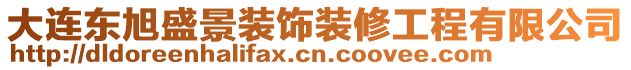 大连东旭盛景装饰装修工程有限公司
http://dldoreenhalifax.cn.coovee.com